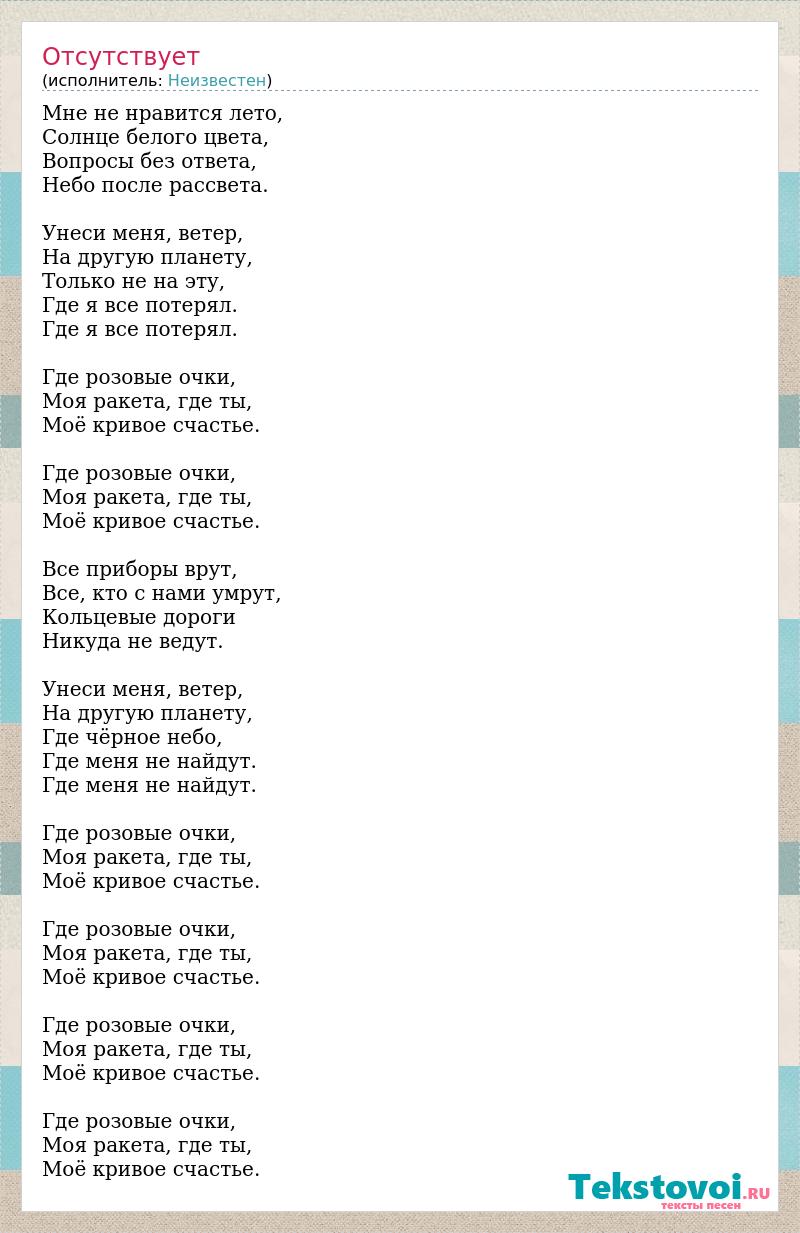 Отсутствует
(исполнитель: Неизвестен)

Мне не нравится лето,
Солнце белого цвета,
Вопросы без ответа,
Небо после рассвета.

Унеси меня, ветер,
На другую планету,
Только не на эту,
Где я все потерял.
Где я все потерял.

Где розовые очки,
Моя ракета, где ты,
Моё кривое счастье.

Где розовые очки,
Моя ракета, где ты,
Моё кривое счастье.

Все приборы врут,
Все, кто с нами умрут,
Кольцевые дороги
Никуда не ведут.

Унеси меня, ветер,
На другую планету,
Где чёрное небо,
Где меня не найдут.
Где меня не найдут.

Где розовые очки,
Моя ракета, где ты,
Моё кривое счастье.

Где розовые очки,
Моя ракета, где ты,
Моё кривое счастье.

Где розовые очки,
Моя ракета, где ты,
Моё кривое счастье.

Где розовые очки,
Моя ракета, где ты,
Моё кривое счастье.

Tekstovoi.RU
тексты песен